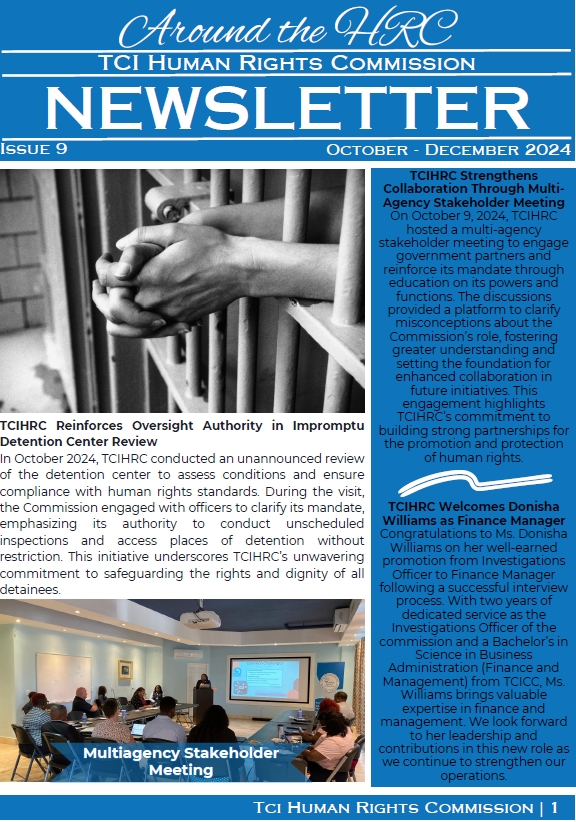 Around the HRC

TCI Human Rights Commission

NEWSLETTER

Issue 9

October - December 2024

TCIHRC Reinforces Oversight Authority in Impromptu Detention Center Review

In October 2024, TCIHRC conducted an unannounced review of the detention center to assess conditions and ensure compliance with human rights standards. During the visit, the Commission engaged with officers to clarify its mandate, emphasizing its authority to conduct unscheduled inspections and access places of detention without restriction. This initiative underscores TCIHRC's unwavering commitment to safeguarding the rights and dignity of all detainees.

Multiagency Stakeholder Meeting

TCIHRC Strengthens Collaboration Through Multi-Agency Stakeholder Meeting

On October 9, 2024, TCIHRC hosted a multi-agency stakeholder meeting to engage government partners and reinforce its mandate through education on its powers and functions. The discussions provided a platform to clarify misconceptions about the Commission's role, fostering greater understanding and setting the foundation for enhanced collaboration in future initiatives. This engagement highlights TCIHRC's commitment to building strong partnerships for the promotion and protection of human rights.

TCIHRC Welcomes Donisha Williams as Finance Manager

Congratulations to Ms. Donisha Williams on her well-earned promotion from Investigations Officer to Finance Manager following a successful interview process. With two years of dedicated service as the Investigations Officer of the commission and a Bachelor's in Science in Business Administration (Finance and Management) from TCICC, Ms. Williams brings valuable expertise in finance and management. We look forward to her leadership and contributions in this new role as we continue to strengthen our operations.

Tci Human Rights Commission | 1